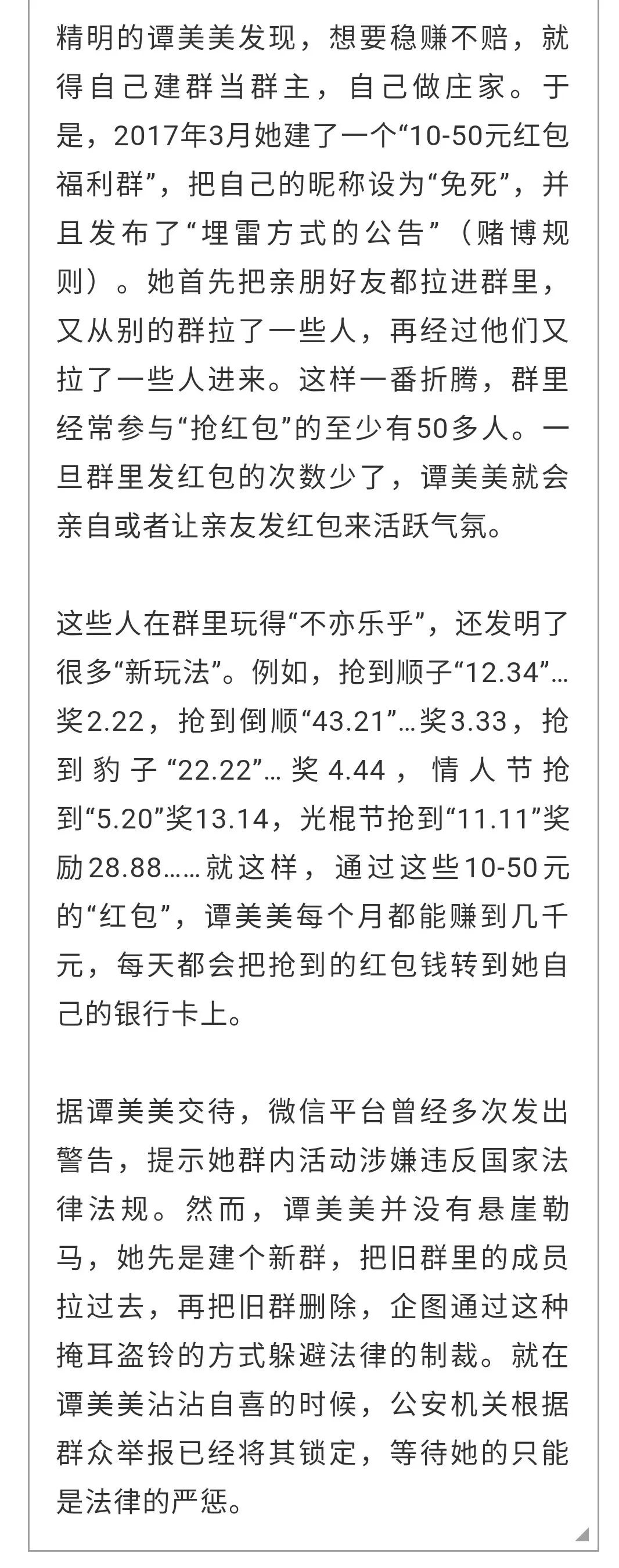 精明的谭美美发现，想要稳赚不赔，就得自己建群当群主，自己做庄家。于是，2017年3月她建了一个“10-50元红包福利群”，把自己的昵称设为“免死”，并且发布了“埋雷方式的公告”（赌博规则）。她首先把亲朋好友都拉进群里，又从别的群拉了一些人，再经过他们又拉了一些人进来。这样一番折腾，群里经常参与“抢红包”的至少有50多人。一旦群里发红包的次数少了，谭美美就会亲自或者让亲友发红包来活跃气氛。

这些人在群里玩得“不亦乐乎”，还发明了很多“新玩法”。例如，抢到顺子“12.34”…奖2.22，抢到倒顺“43.21”…奖3.33，抢到豹子“22.22”…奖4.44，情人节抢到“5.20”奖13.14，光棍节抢到“11.11”奖励28.88……就这样，通过这些10-50元的“红包”，谭美美每个月都能赚到几千元，每天都会把抢到的红包钱转到她自己的银行卡上。

据谭美美交待，微信平台曾经多次发出警告，提示她群内活动涉嫌违反国家法律法规。然而，谭美美并没有悬崖勒马，她先是建个新群，把旧群里的成员拉过去，再把旧群删除，企图通过这种掩耳盗铃的方式躲避法律的制裁。就在谭美美沾沾自喜的时候，公安机关根据群众举报已经将其锁定，等待她的只能是法律的严惩。